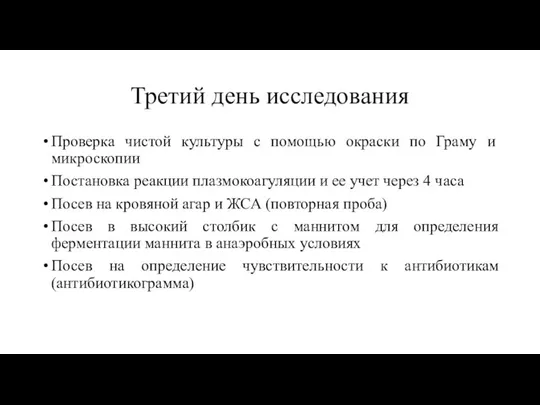 Третий день исследования

• Проверка чистой культуры с помощью окраски по Граму и микроскопии
• Постановка реакции плазмокоагуляции и ее учет через 4 часа
• Посев на кровяной агар и ЖСА (повторная проба)
• Посев в высокий столбик с маннитом для определения ферментации маннита в анаэробных условиях
• Посев на определение чувствительности к антибиотикам (антибиотикограмма)